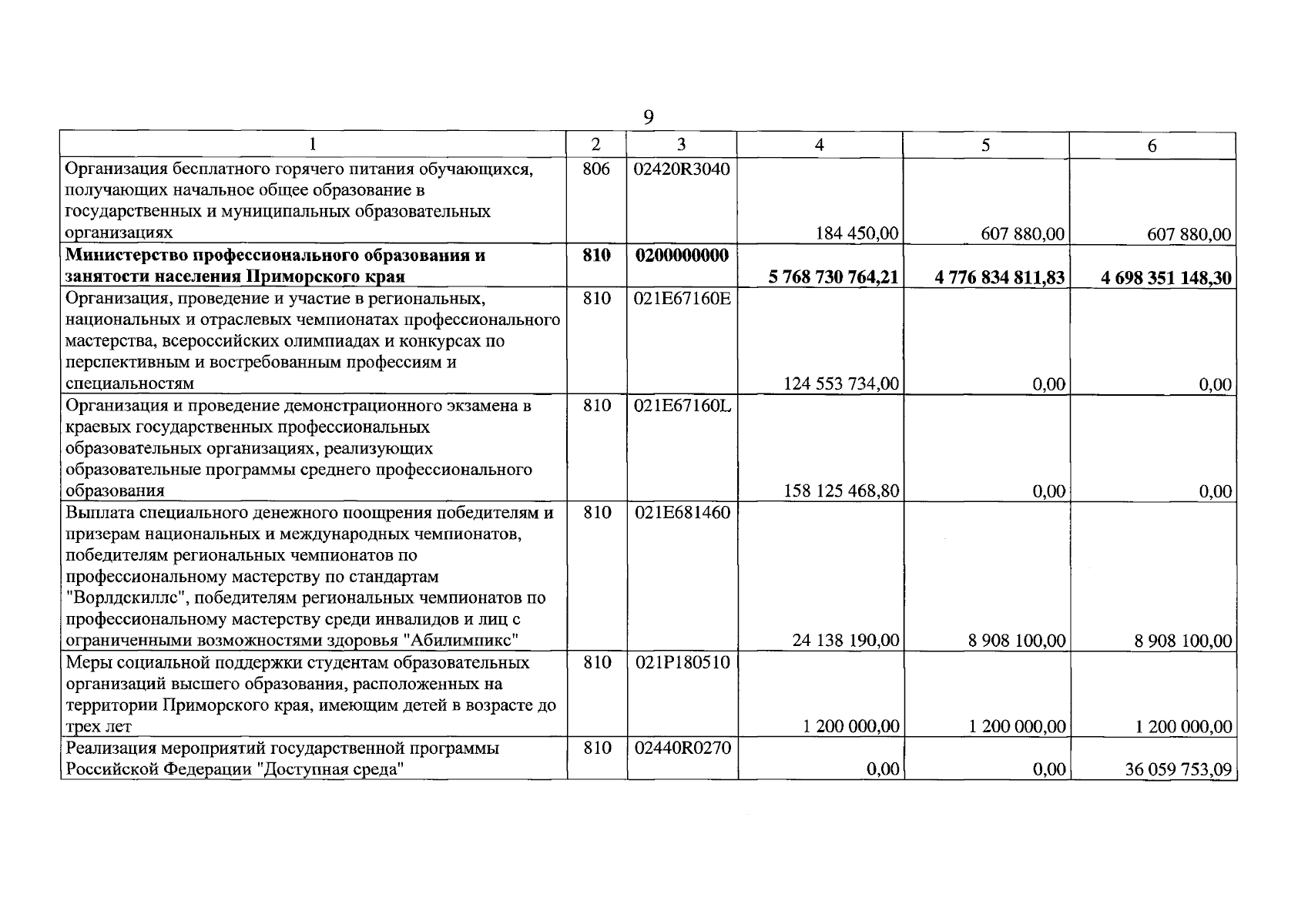 9

| 1 | 2 | 3 | 4 | 5 | 6 |
|---|---|---|---|---|---|
| Организация бесплатного горячего питания обучающихся, получающих начальное общее образование в государственных и муниципальных образовательных организациях | 806 | 02420R3040 | 184 450,00 | 607 880,00 | 607 880,00 |
| Министерство профессионального образования и занятости населения Приморского края | 810 | 0200000000 | 5 768 730 764,21 | 4 776 834 811,83 | 4 698 351 148,30 |
| Организация, проведение и участие в региональных, национальных и отраслевых чемпионатах профессионального мастерства, всероссийских олимпиадах и конкурсах по перспективным и востребованным профессиям и специальностям | 810 | 021E67160E | 124 553 734,00 | 0,00 | 0,00 |
| Организация и проведение демонстрационного экзамена в краевых государственных профессиональных образовательных организациях, реализующих образовательные программы среднего профессионального образования | 810 | 021E67160L | 158 125 468,80 | 0,00 | 0,00 |
| Выплата специального денежного поощрения победителям и призерам национальных и международных чемпионатов, победителям региональных чемпионатов по профессиональному мастерству по стандартам "Ворлдскиллс", победителям региональных чемпионатов по профессиональному мастерству среди инвалидов и лиц с ограниченными возможностями здоровья "Абилимпикс" | 810 | 021E681460 | 24 138 190,00 | 8 908 100,00 | 8 908 100,00 |
| Меры социальной поддержки студентам образовательных организаций высшего образования, расположенных на территории Приморского края, имеющим детей в возрасте до трех лет | 810 | 021P180510 | 1 200 000,00 | 1 200 000,00 | 1 200 000,00 |
| Реализация мероприятий государственной программы Российской Федерации "Доступная среда" | 810 | 02440R0270 | 0,00 | 0,00 | 36 059 753,09 |